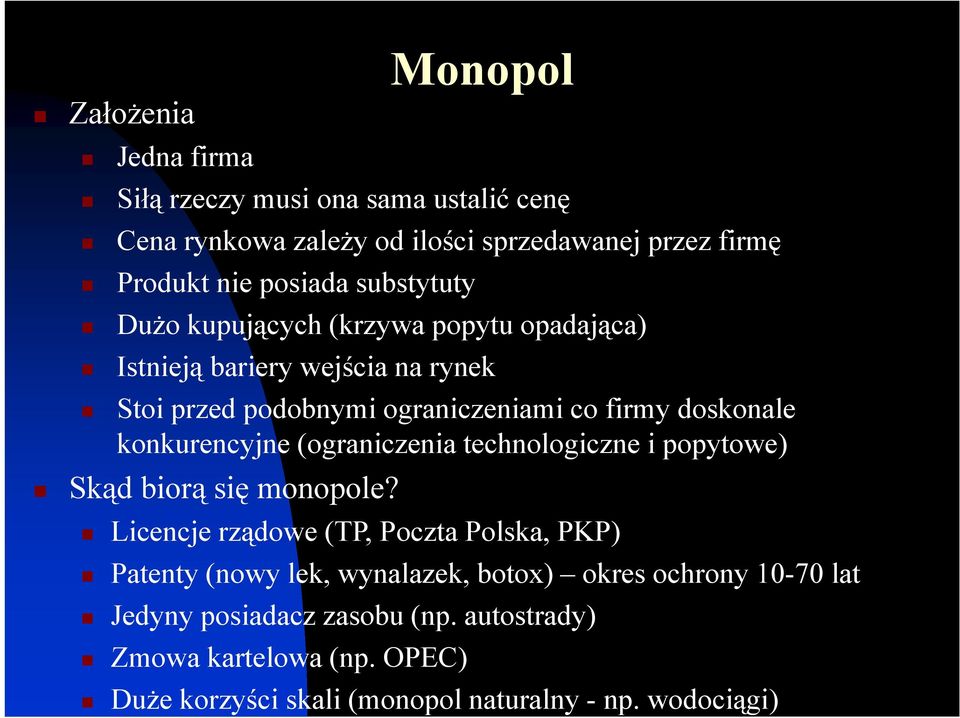 Monopol

Założenia
Jedna firma
Siłą rzeczy musi ona sama ustalić cenę
Cena rynkowa zależy od ilości sprzedawanej przez firmę
Produkt nie posiada substytuty
Dużo kupujących (krzywa popytu opadająca)
Istnieją bariery wejścia na rynek
Stoi przed podobnymi ograniczeniami co firmy doskonale konkurencyjne (ograniczenia technologiczne i popytowe)

Skąd biorą się monopole?
Licencje rządowe (TP, Poczta Polska, PKP)
Patenty (nowy lek, wynalazek, botox) – okres ochrony 10-70 lat
Jedyny posiadacz zasobu (np. autostrady)
Zmowa kartelowa (np. OPEC)
Duże korzyści skali (monopol naturalny - np. wodociągi)